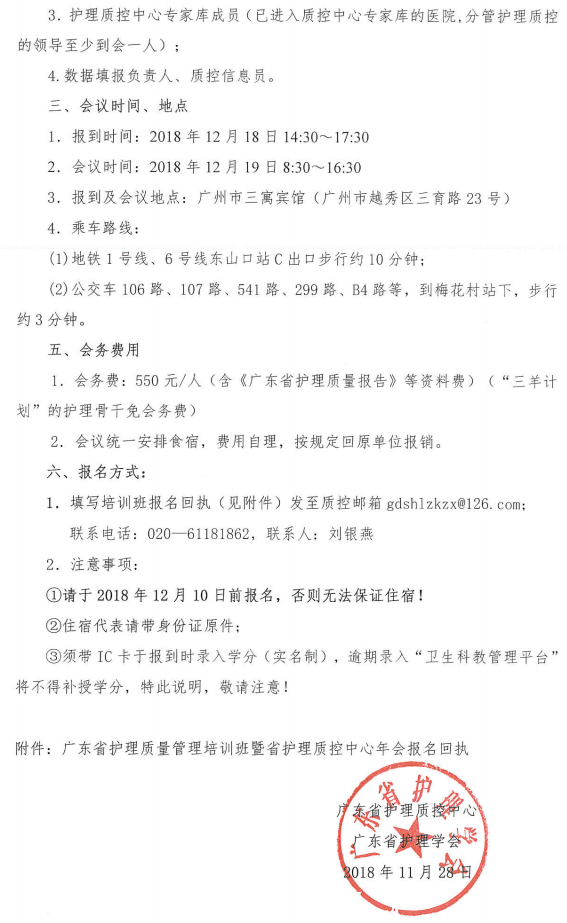 3. 护理质控中心专家库成员（已进入质控中心专家库的医院，分管护理质控的领导至少到会一人）；

4. 数据填报负责人、质控信息员。

三、会议时间、地点

1. 报到时间：2018 年 12 月 18 日 14:30～17:30

2. 会议时间：2018 年 12 月 19 日 8:30～16:30

3. 报到及会议地点：广州市三寓宾馆（广州市越秀区三育路 23 号）

4. 乘车路线：

(1)地铁 1 号线、6 号线东山口站 C 出口步行约 10 分钟；

(2)公交车 106 路、107 路、541 路、299 路、B4 路等，到梅花村站下，步行约 3 分钟。

五、会务费用

1. 会务费：550 元/人（含《广东省护理质量报告》等资料费）（“三羊计划”的护理骨干免会务费）

2. 会议统一安排食宿，费用自理，按规定回原单位报销。

六、报名方式：

1. 填写培训班报名回执（见附件）发至质控邮箱 gdshlzkzx@126.com；
联系电话：020—61181862，联系人：刘银燕

2. 注意事项：

①请于 2018 年 12 月 10 日前报名，否则无法保证住宿！

②住宿代表请带身份证原件；

③须带 IC 卡于报到时录入学分（实名制），逾期录入“卫生科教管理平台”将不得补授学分，特此说明，敬请注意！

附件：广东省护理质量管理培训班暨省护理质控中心年会报名回执

广东省护理质控中心
广东省护理学会
2018 年 11 月 28 日

广东省护理学会